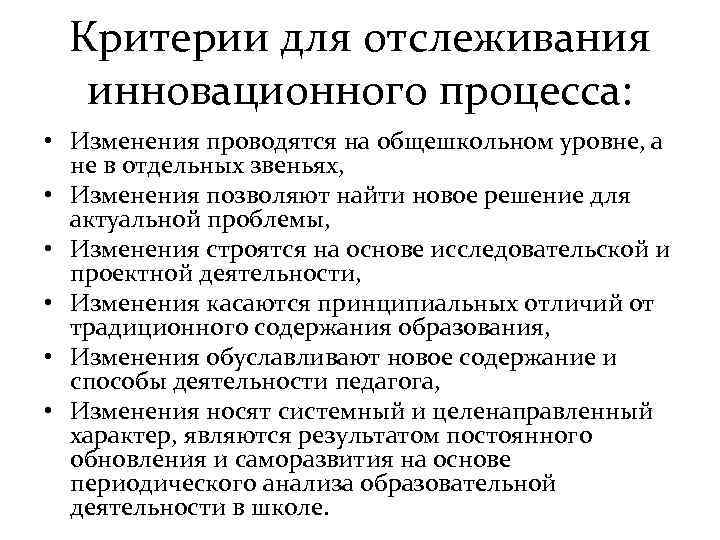 Критерии для отслеживания инновационного процесса:

• Изменения проводятся на общешкольном уровне, а не в отдельных звеньях,
• Изменения позволяют найти новое решение для актуальной проблемы,
• Изменения строятся на основе исследовательской и проектной деятельности,
• Изменения касаются принципиальных отличий от традиционного содержания образования,
• Изменения обуславливают новое содержание и способы деятельности педагога,
• Изменения носят системный и целенаправленный характер, являются результатом постоянного обновления и саморазвития на основе периодического анализа образовательной деятельности в школе.